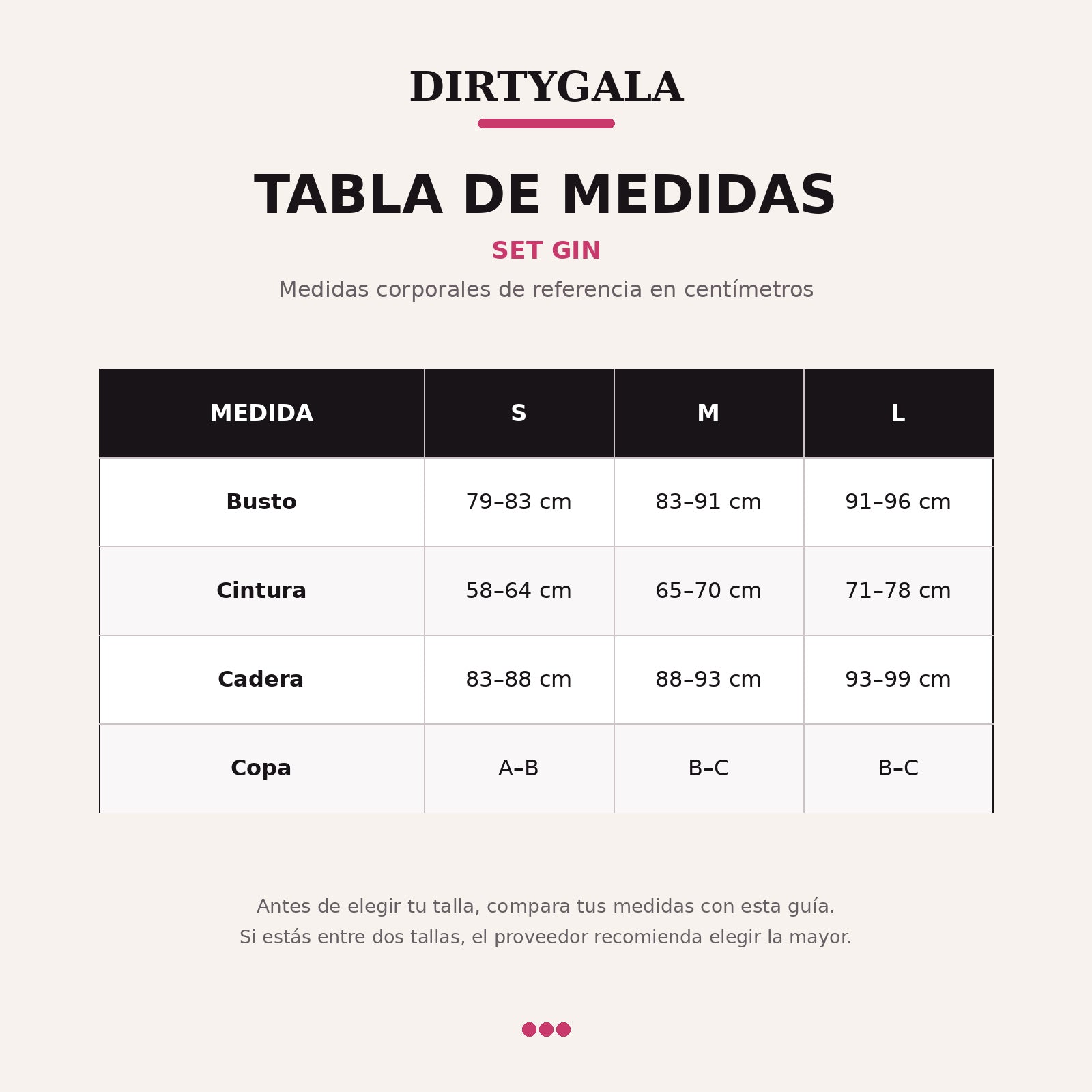 DIRTYGALA

TABLA DE MEDIDAS

SET GIN

Medidas corporales de referencia en centímetros

| MEDIDA | S | M | L |
|---|---|---|---|
| Busto | 79–83 cm | 83–91 cm | 91–96 cm |
| Cintura | 58–64 cm | 65–70 cm | 71–78 cm |
| Cadera | 83–88 cm | 88–93 cm | 93–99 cm |
| Copa | A–B | B–C | B–C |

Antes de elegir tu talla, compara tus medidas con esta guía.
Si estás entre dos tallas, el proveedor recomienda elegir la mayor.